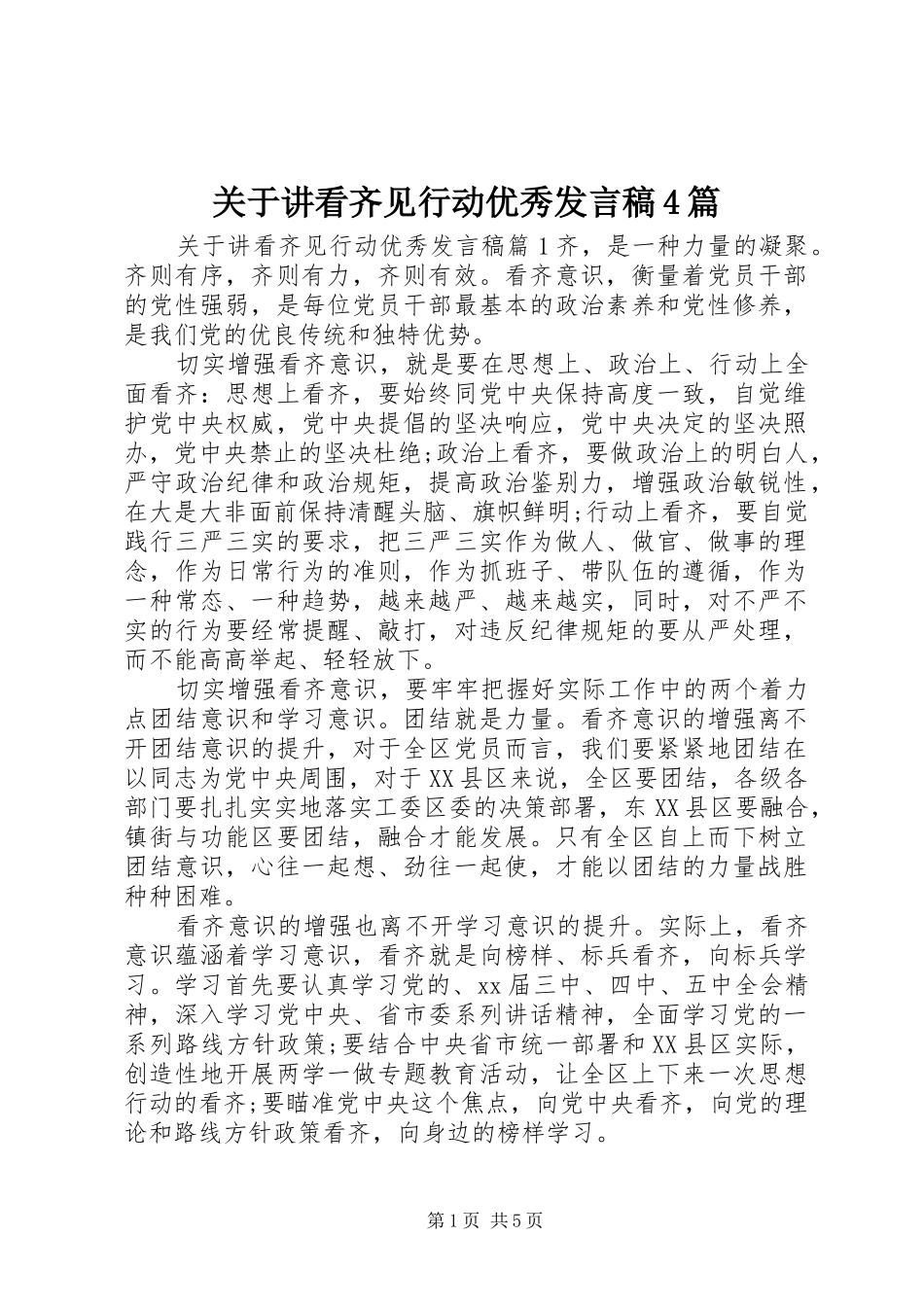 关于讲看齐见行动优秀发言稿4篇

关于讲看齐见行动优秀发言稿篇1齐，是一种力量的凝聚。齐则有序，齐则有力，齐则有效。看齐意识，衡量着党员干部的党性强弱，是每位党员干部最基本的政治素养和党性修养，是我们党的优良传统和独特优势。

切实增强看齐意识，就是要在思想上、政治上、行动上全面看齐：思想上看齐，要始终同党中央保持高度一致，自觉维护党中央权威，党中央提倡的坚决响应，党中央决定的坚决照办，党中央禁止的坚决杜绝;政治上看齐，要做政治上的明白人，严守政治纪律和政治规矩，提高政治鉴别力，增强政治敏锐性，在大是大非面前保持清醒头脑、旗帜鲜明;行动上看齐，要自觉践行三严三实的要求，把三严三实作为做人、做官、做事的理念，作为日常行为的准则，作为抓班子、带队伍的遵循，作为一种常态、一种趋势，越来越严、越来越实，同时，对不严不实的行为要经常提醒、敲打，对违反纪律规矩的要从严处理，而不能高高举起、轻轻放下。

切实增强看齐意识，要牢牢把握好实际工作中的两个着力点团结意识和学习意识。团结就是力量。看齐意识的增强离不开团结意识的提升，对于全区党员而言，我们要紧紧地团结在以同志为党中央周围，对于XX县区来说，全区要团结，各级各部门要扎扎实实地落实工委区委的决策部署，东XX县区要融合，镇街与功能区要团结，融合才能发展。只有全区自上而下树立团结意识，心往一起想、劲往一起使，才能以团结的力量战胜种种困难。

看齐意识的增强也离不开学习意识的提升。实际上，看齐意识蕴涵着学习意识，看齐就是向榜样、标兵看齐，向标兵学习。学习首先要认真学习党的、xx届三中、四中、五中全会精神，深入学习党中央、省市委系列讲话精神，全面学习党的一系列路线方针政策;要结合中央省市统一部署和XX县区实际，创造性地开展两学一做专题教育活动，让全区上下来一次思想行动的看齐;要瞄准党中央这个焦点，向党中央看齐，向党的理论和路线方针政策看齐，向身边的榜样学习。

第1页 共5页